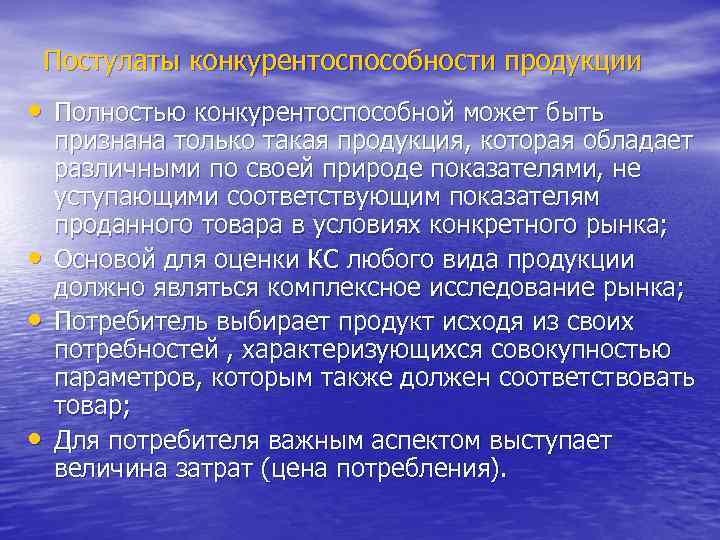 Постулаты конкурентоспособности продукции

• Полностью конкурентоспособной может быть признана только такая продукция, которая обладает различными по своей природе показателями, не уступающими соответствующим показателям проданного товара в условиях конкретного рынка;
• Основой для оценки КС любого вида продукции должно являться комплексное исследование рынка;
• Потребитель выбирает продукт исходя из своих потребностей , характеризующихся совокупностью параметров, которым также должен соответствовать товар;
• Для потребителя важным аспектом выступает величина затрат (цена потребления).